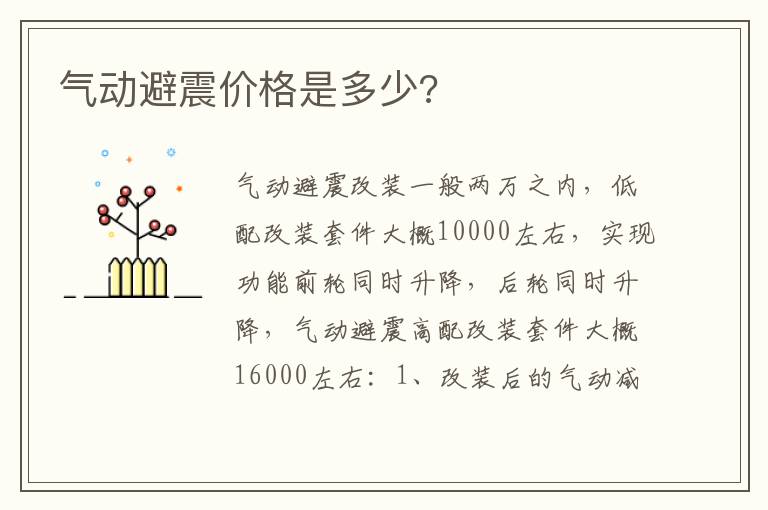 气动避震价格是多少?

气动避震改装一般两万之内，低配改装套件大概10000左右，实现功能前轮同时升降，后轮同时升降，气动避震高配改装套件大概16000左右：1、改装后的气动减